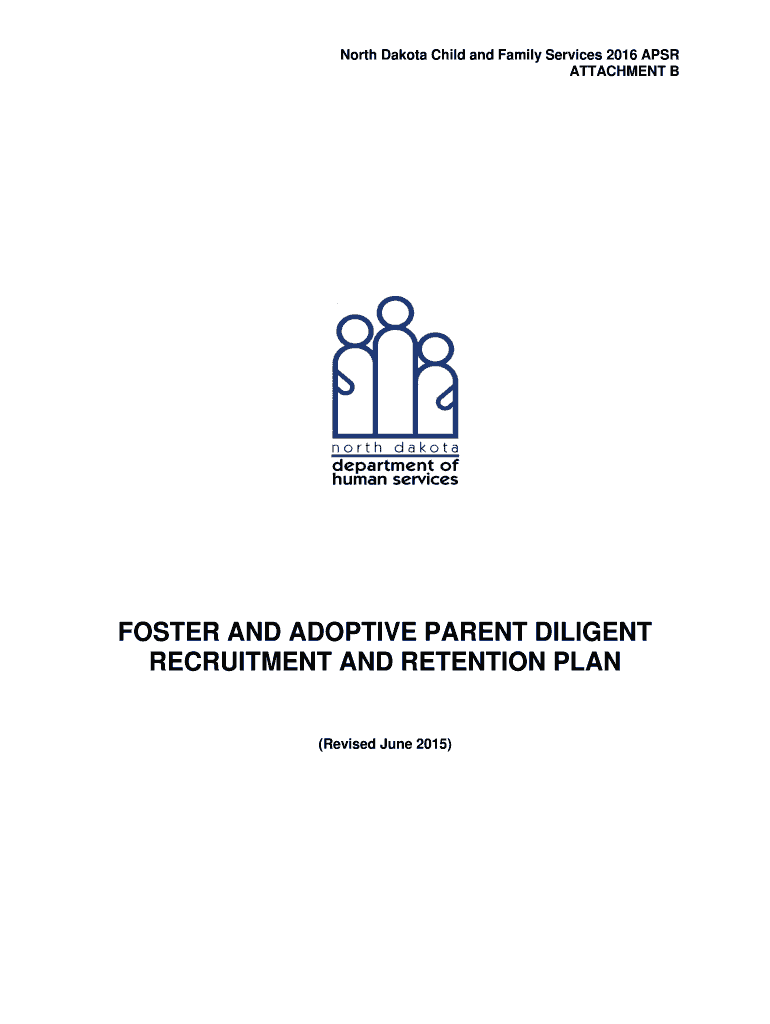 North Dakota Child and Family Services 2016 APSR
ATTACHMENT B

north dakota
department of
human services

FOSTER AND ADOPTIVE PARENT DILIGENT RECRUITMENT AND RETENTION PLAN

(Revised June 2015)